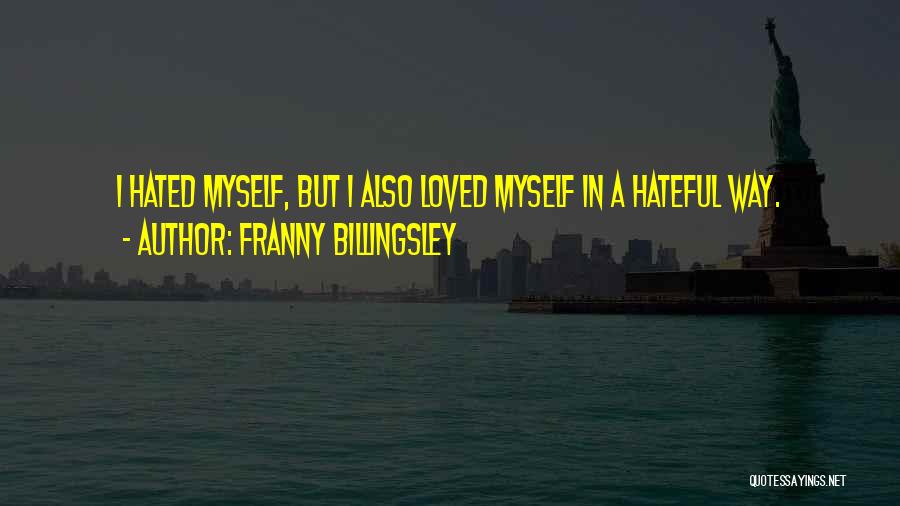 I HATED MYSELF, BUT I ALSO LOVED MYSELF IN A HATEFUL WAY.
- AUTHOR: FRANNY BILLINGSLEY

QUOTESSAYINGS.NET